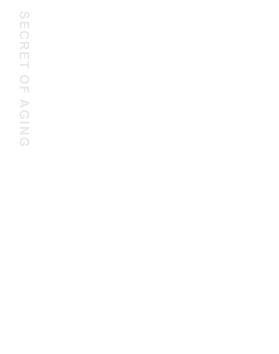 SECRET OF AGING